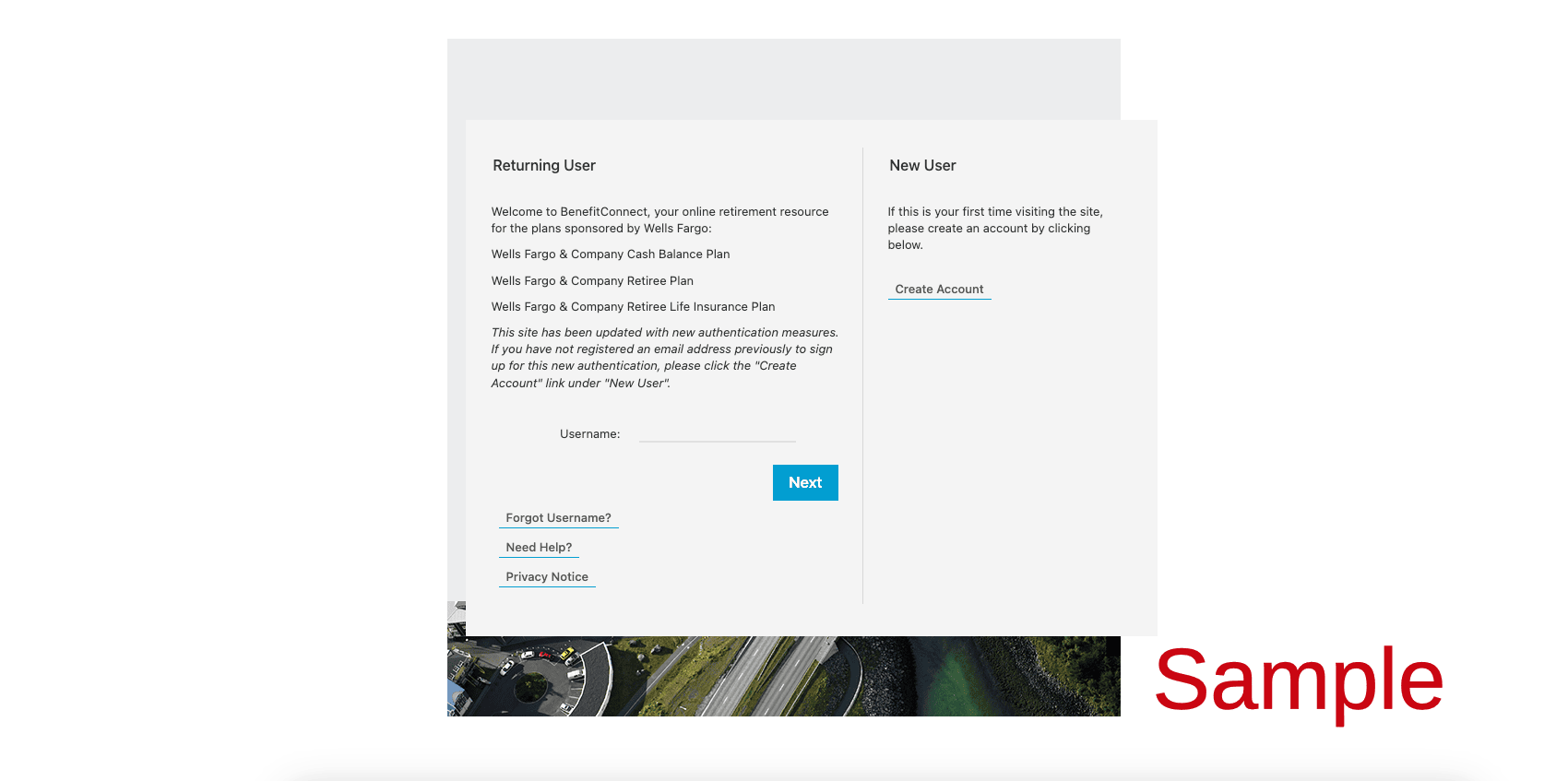 Returning User

Welcome to BenefitConnect, your online retirement resource for the plans sponsored by Wells Fargo:

Wells Fargo & Company Cash Balance Plan

Wells Fargo & Company Retiree Plan

Wells Fargo & Company Retiree Life Insurance Plan

This site has been updated with new authentication measures. If you have not registered an email address previously to sign up for this new authentication, please click the "Create Account" link under "New User".

Username:

Next

Forgot Username?

Need Help?

Privacy Notice

New User

If this is your first time visiting the site, please create an account by clicking below.

Create Account

Sample